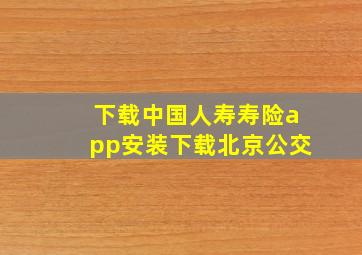 下载中国人寿寿险app安装下载北京公交